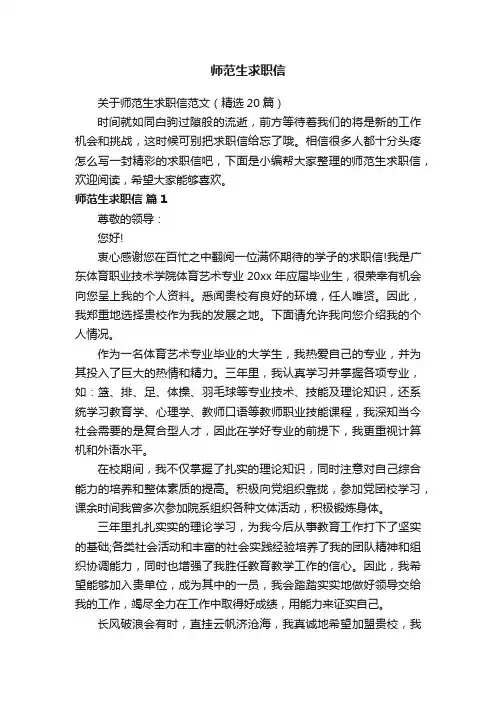 师范生求职信

关于师范生求职信范文（精选 20 篇）

时间就如同白驹过隙般的流逝，前方等待着我们的将是新的工作机会和挑战，这时候可别把求职信给忘了哦。相信很多人都十分头疼怎么写一封精彩的求职信吧，下面是小编帮大家整理的师范生求职信，欢迎阅读，希望大家能够喜欢。

师范生求职信 篇 1

尊敬的领导：

您好!

衷心感谢您在百忙之中翻阅一位满怀期待的学子的求职信!我是广东体育职业技术学院体育艺术专业 20xx 年应届毕业生，很荣幸有机会向您呈上我的个人资料。悉闻贵校有良好的环境，任人唯贤。因此，我郑重地选择贵校作为我的发展之地。下面请允许我向您介绍我的个人情况。

作为一名体育艺术专业毕业的大学生，我热爱自己的专业，并为其投入了巨大的热情和精力。三年里，我认真学习并掌握各项专业，如：篮、排、足、体操、羽毛球等专业技术、技能及理论知识，还系统学习教育学、心理学、教师口语等教师职业技能课程，我深知当今社会需要的是复合型人才，因此在学好专业的前提下，我更重视计算机和外语水平。

在校期间，我不仅掌握了扎实的理论知识，同时注意对自己综合能力的培养和整体素质的提高。积极向党组织靠拢，参加党团校学习，课余时间我曾多次参加院系组织各种文体活动，积极锻炼身体。

三年里扎扎实实的理论学习，为我今后从事教育工作打下了坚实的基础;各类社会活动和丰富的社会实践经验培养了我的团队精神和组织协调能力，同时也增强了我胜任教育教学工作的信心。因此，我希望能够加入贵单位，成为其中的一员，我会踏踏实实地做好领导交给我的工作，竭尽全力在工作中取得好成绩，用能力来证实自己。

长风破浪会有时，直挂云帆济沧海，我真诚地希望加盟贵校，我